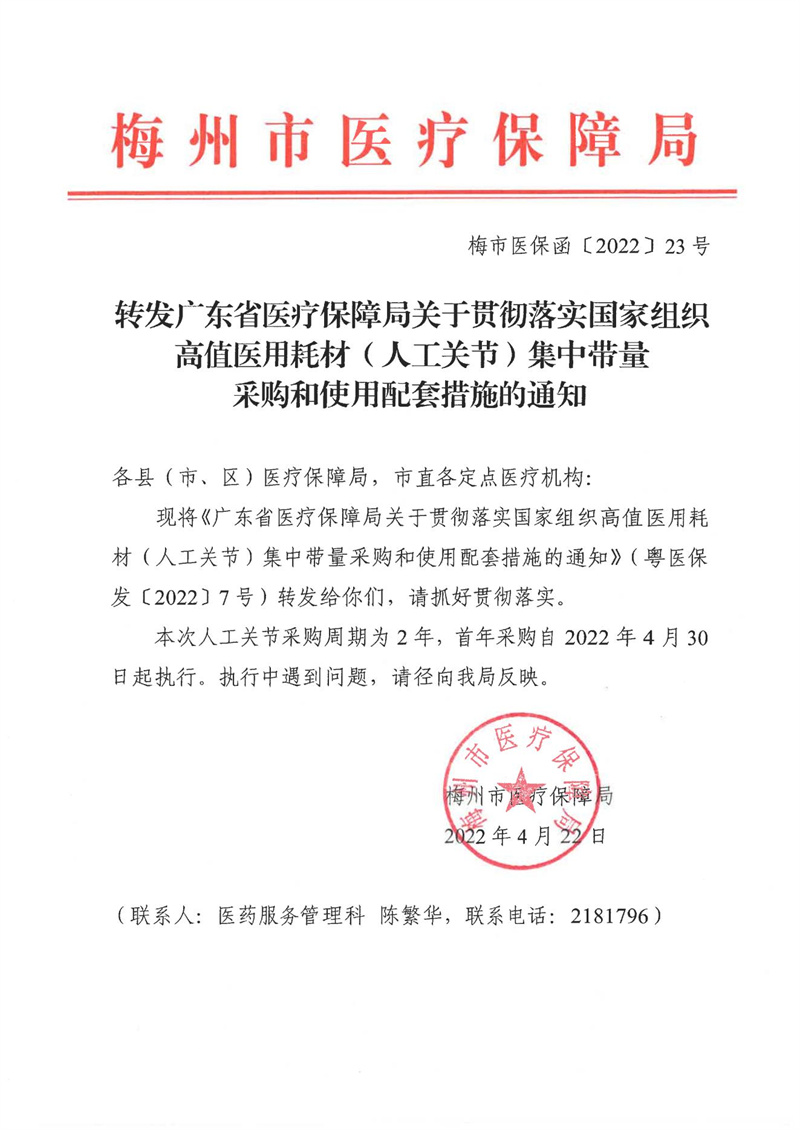 梅州市医疗保障局

梅市医保函〔2022〕23号

转发广东省医疗保障局关于贯彻落实国家组织高值医用耗材（人工关节）集中带量采购和使用配套措施的通知

各县（市、区）医疗保障局，市直各定点医疗机构：

现将《广东省医疗保障局关于贯彻落实国家组织高值医用耗材（人工关节）集中带量采购和使用配套措施的通知》（粤医保发〔2022〕7号）转发给你们，请抓好贯彻落实。

本次人工关节采购周期为2年，首年采购自2022年4月30日起执行。执行中遇到问题，请径向我局反映。

梅州市医疗保障局

梅州市医疗保障局
2022年4月22日

（联系人：医药服务管理科 陈繁华，联系电话：2181796）